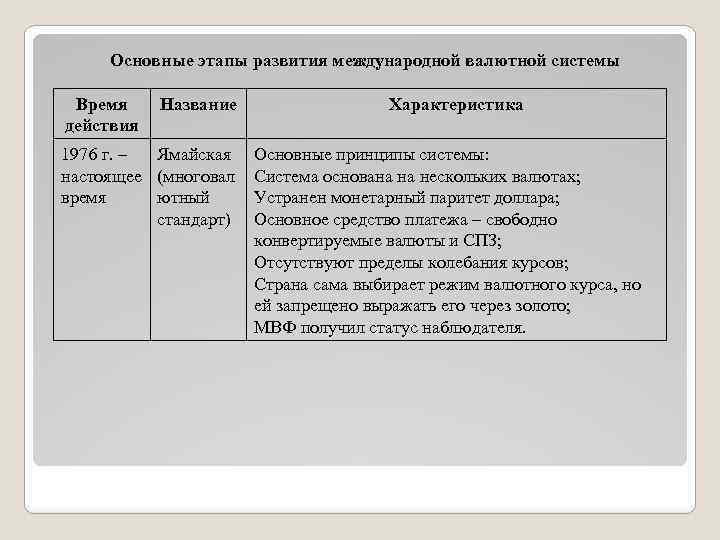 Основные этапы развития международной валютной системы

| Время действия | Название | Характеристика |
|---|---|---|
| 1976 г. – настоящее время | Ямайская (многовалютный стандарт) | Основные принципы системы: Система основана на нескольких валютах; Устранен монетарный паритет доллара; Основное средство платежа – свободно конвертируемые валюты и СПЗ; Отсутствуют пределы колебания курсов; Страна сама выбирает режим валютного курса, но ей запрещено выражать его через золото; МВФ получил статус наблюдателя. |